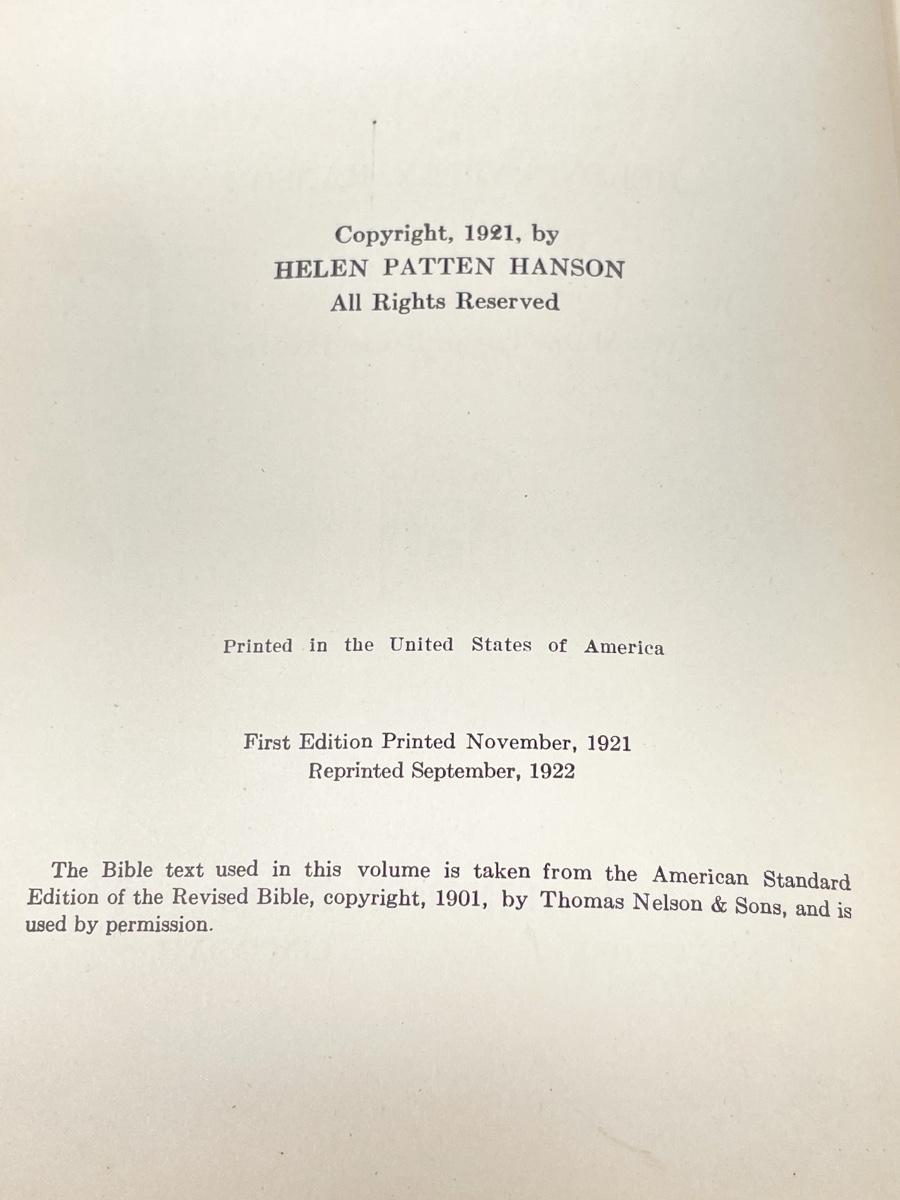 Copyright, 1921, by
HELEN PATTEN HANSON
All Rights Reserved

Printed in the United States of America

First Edition Printed November, 1921
Reprinted September, 1922

The Bible text used in this volume is taken from the American Standard Edition of the Revised Bible, copyright, 1901, by Thomas Nelson & Sons, and is used by permission.